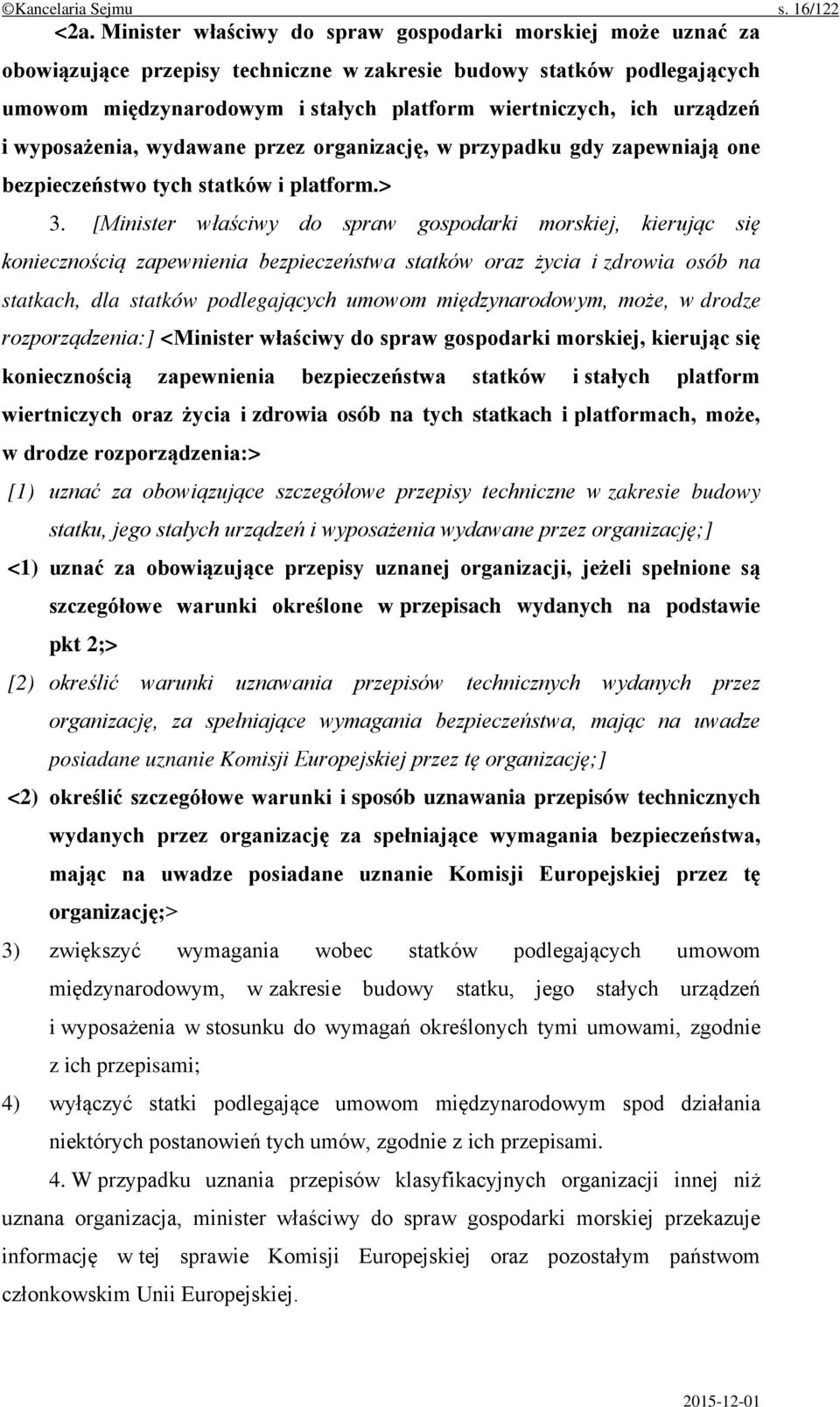 ©Kancelaria Sejmu s. 16/122

<2a. Minister właściwy do spraw gospodarki morskiej może uznać za obowiązujące przepisy techniczne w zakresie budowy statków podlegających umowom międzynarodowym i stałych platform wiertniczych, ich urządzeń i wyposażenia, wydawane przez organizację, w przypadku gdy zapewniają one bezpieczeństwo tych statków i platform.>

3. [Minister właściwy do spraw gospodarki morskiej, kierując się koniecznością zapewnienia bezpieczeństwa statków oraz życia i zdrowia osób na statkach, dla statków podlegających umowom międzynarodowym, może, w drodze rozporządzenia:] <Minister właściwy do spraw gospodarki morskiej, kierując się koniecznością zapewnienia bezpieczeństwa statków i stałych platform wiertniczych oraz życia i zdrowia osób na tych statkach i platformach, może, w drodze rozporządzenia:>

[1) uznać za obowiązujące szczegółowe przepisy techniczne w zakresie budowy statku, jego stałych urządzeń i wyposażenia wydawane przez organizację;]

<1) uznać za obowiązujące przepisy uznanej organizacji, jeżeli spełnione są szczegółowe warunki określone w przepisach wydanych na podstawie pkt 2;>

[2) określić warunki uznawania przepisów technicznych wydanych przez organizację, za spełniające wymagania bezpieczeństwa, mając na uwadze posiadane uznanie Komisji Europejskiej przez tę organizację;]

<2) określić szczegółowe warunki i sposób uznawania przepisów technicznych wydanych przez organizację za spełniające wymagania bezpieczeństwa, mając na uwadze posiadane uznanie Komisji Europejskiej przez tę organizację;>

3) zwiększyć wymagania wobec statków podlegających umowom międzynarodowym, w zakresie budowy statku, jego stałych urządzeń i wyposażenia w stosunku do wymagań określonych tymi umowami, zgodnie z ich przepisami;

4) wyłączyć statki podlegające umowom międzynarodowym spod działania niektórych postanowień tych umów, zgodnie z ich przepisami.

4. W przypadku uznania przepisów klasyfikacyjnych organizacji innej niż uznana organizacja, minister właściwy do spraw gospodarki morskiej przekazuje informację w tej sprawie Komisji Europejskiej oraz pozostałym państwom członkowskim Unii Europejskiej.

2015-12-01